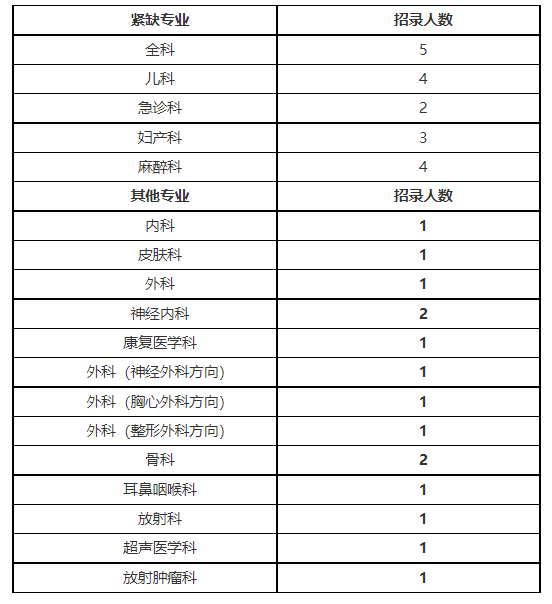 | 紧缺专业 | 招录人数 |
|---|---|
| 全科 | 5 |
| 儿科 | 4 |
| 急诊科 | 2 |
| 妇产科 | 3 |
| 麻醉科 | 4 |
| 其他专业 | 招录人数 |
| 内科 | 1 |
| 皮肤科 | 1 |
| 外科 | 1 |
| 神经内科 | 2 |
| 康复医学科 | 1 |
| 外科（神经外科方向） | 1 |
| 外科（胸心外科方向） | 1 |
| 外科（整形外科方向） | 1 |
| 骨科 | 2 |
| 耳鼻咽喉科 | 1 |
| 放射科 | 1 |
| 超声医学科 | 1 |
| 放射肿瘤科 | 1 |